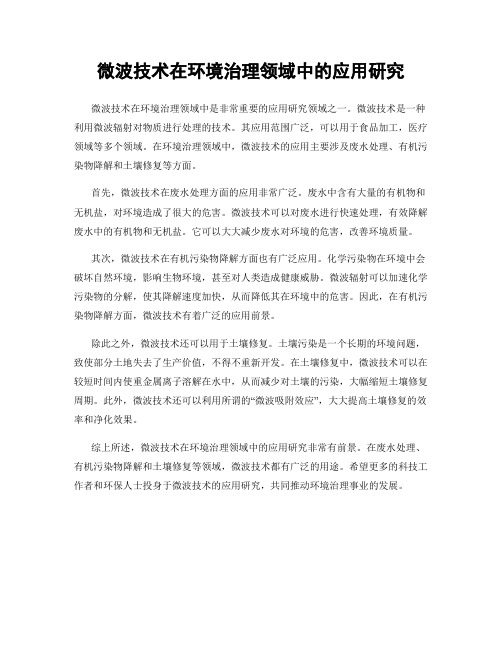 微波技术在环境治理领域中的应用研究

微波技术在环境治理领域中是非常重要的应用研究领域之一。微波技术是一种利用微波辐射对物质进行处理的技术。其应用范围广泛，可以用于食品加工，医疗领域等多个领域。在环境治理领域中，微波技术的应用主要涉及废水处理、有机污染物降解和土壤修复等方面。

首先，微波技术在废水处理方面的应用非常广泛。废水中含有大量的有机物和无机盐，对环境造成了很大的危害。微波技术可以对废水进行快速处理，有效降解废水中的有机物和无机盐。它可以大大减少废水对环境的危害，改善环境质量。

其次，微波技术在有机污染物降解方面也有广泛应用。化学污染物在环境中会破坏自然环境，影响生物环境，甚至对人类造成健康威胁。微波辐射可以加速化学污染物的分解，使其降解速度加快，从而降低其在环境中的危害。因此，在有机污染物降解方面，微波技术有着广泛的应用前景。

除此之外，微波技术还可以用于土壤修复。土壤污染是一个长期的环境问题，致使部分土地失去了生产价值，不得不重新开发。在土壤修复中，微波技术可以在较短时间内使重金属离子溶解在水中，从而减少对土壤的污染，大幅缩短土壤修复周期。此外，微波技术还可以利用所谓的“微波吸附效应”，大大提高土壤修复的效率和净化效果。

综上所述，微波技术在环境治理领域中的应用研究非常有前景。在废水处理、有机污染物降解和土壤修复等领域，微波技术都有广泛的用途。希望更多的科技工作者和环保人士投身于微波技术的应用研究，共同推动环境治理事业的发展。